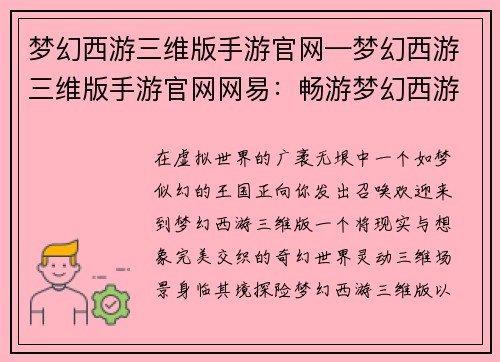 梦幻西游三维版手游官网—梦幻西游三维版手游官网网易：畅游梦幻西游

在虚拟世界的广袤无垠中一个如梦似幻的王国正向你发出召唤欢迎来到梦幻西游三维版一个将现实与想象完美交织的奇幻世界灵动三维场景身临其境探险梦幻西游三维版以